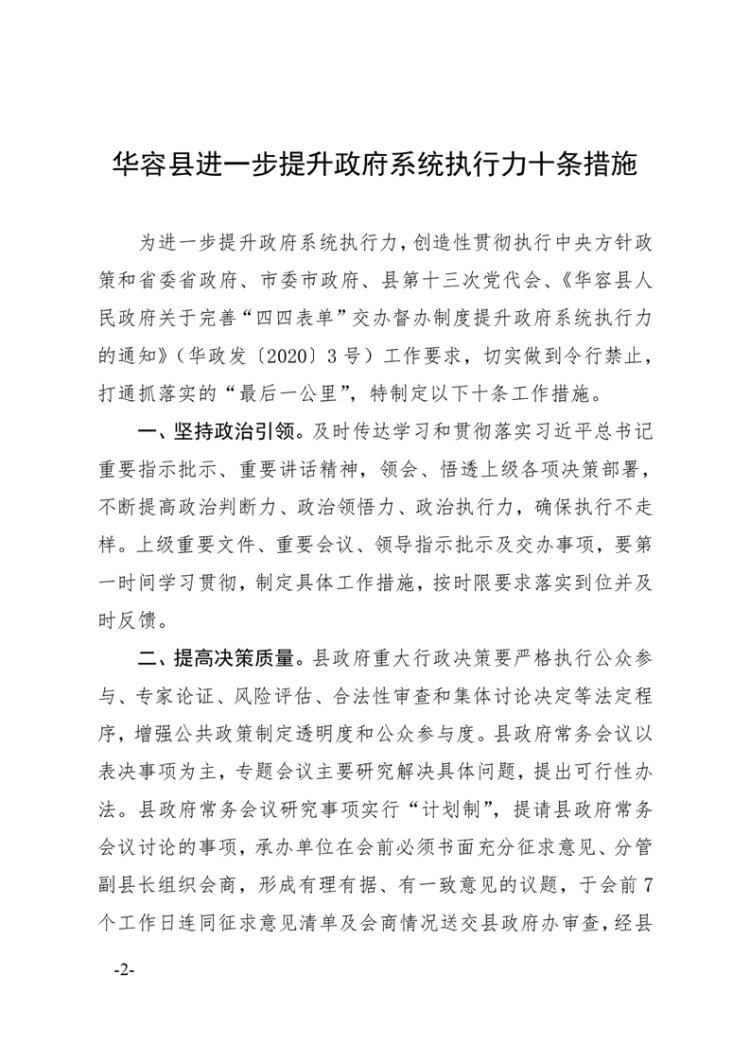 华容县进一步提升政府系统执行力十条措施

为进一步提升政府系统执行力，创造性贯彻执行中央方针政策和省委省政府、市委市政府、县第十三次党代会、《华容县人民政府关于完善“四四表单”交办督办制度提升政府系统执行力的通知》（华政发〔2020〕3号）工作要求，切实做到令行禁止，打通抓落实的“最后一公里”，特制定以下十条工作措施。

一、坚持政治引领。及时传达学习和贯彻落实习近平总书记重要指示批示、重要讲话精神，领会、悟透上级各项决策部署，不断提高政治判断力、政治领悟力、政治执行力，确保执行不走样。上级重要文件、重要会议、领导指示批示及交办事项，要第一时间学习贯彻，制定具体工作措施，按时限要求落实到位并及时反馈。

二、提高决策质量。县政府重大行政决策要严格执行公众参与、专家论证、风险评估、合法性审查和集体讨论决定等法定程序，增强公共政策制定透明度和公众参与度。县政府常务会议以表决事项为主，专题会议主要研究解决具体问题，提出可行性办法。县政府常务会议研究事项实行“计划制”，提请县政府常务会议讨论的事项，承办单位在会前必须书面充分征求意见、分管副县长组织会商，形成有理有据、有一致意见的议题，于会前7个工作日连同征求意见清单及会商情况送交县政府办审查，经县

-2-